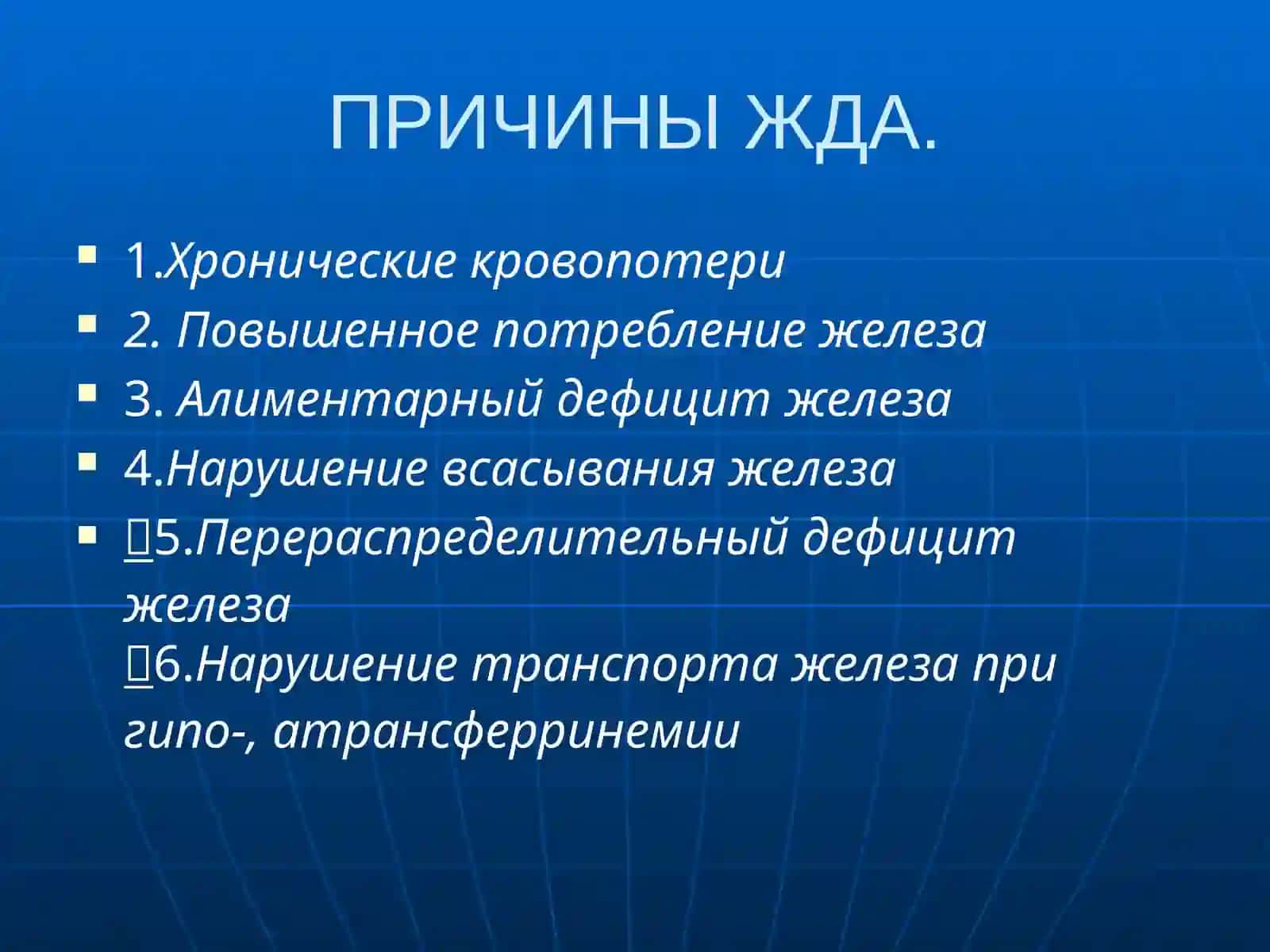 ПРИЧИНЫ ЖДА.

1.Хронические кровопотери
2. Повышенное потребление железа
3. Алиментарный дефицит железа
4.Нарушение всасывания железа
5.Перераспределительный дефицит железа
6.Нарушение транспорта железа при гипо-, атрансферринемии